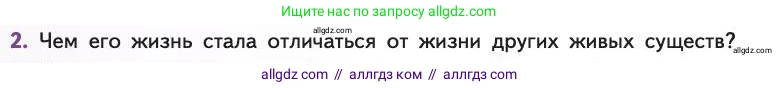 Ищите нас по запросу allgdz.com

allgdz.com

2. Чем его жизнь стала отличаться от жизни других живых существ?

allgdz.com

allgdz com // аллгдз ком // аллгдз com